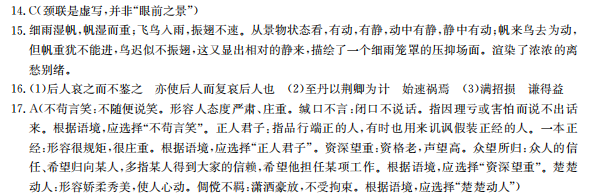 14. C(颈联是虚写,并非“眼前之景”)

15. 细雨湿帆,帆湿而重;飞鸟入雨,振翅不速。从景物状态看,有动,有静,动中有静,静中有动;帆来鸟去为动,但帆重犹不能进,鸟迟似不振翅,这又显出相对的静来,描绘了一个细雨笼罩的压抑场面。渲染了浓浓的离愁别绪。

16. (1)后人哀之而不鉴之　亦使后人而复哀后人也　(2)至丹以荆卿为计　始速祸焉　(3)满招损　谦得益

17. A(不苟言笑:不随便说笑。形容人态度严肃、庄重。缄口不言:闭口不说话。指因理亏或害怕而说不出话来。根据语境,应选择“不苟言笑”。正人君子:指品行端正的人,有时也用来讥讽假装正经的人。一本正经:形容很规矩,很庄重。根据语境,应选择“正人君子”。资深望重:资格老,声望高。众望所归:众人的信任、希望归向某人,多指某人得到大家的信赖,希望他担任某项工作。根据语境,应选择“资深望重”。楚楚动人:形容娇柔秀美,使人心动。倜傥不羁:潇洒豪放,不受拘束。根据语境,应选择“楚楚动人”)